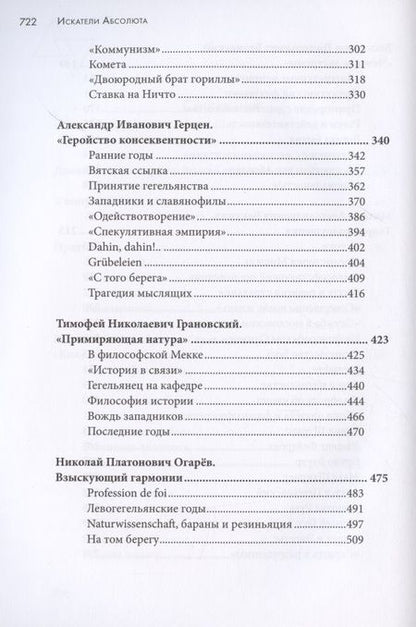 722 Искатели Абсолюта

«Коммунизм» 302
Комета 311
«Двоюродный брат гориллы» 318
Ставка на Ничто 330

Александр Иванович Герцен.
«Геройство консеквентности» 340
Ранние годы 342
Вятская ссылка 357
Принятие гегельянства 362
Западники и славянофилы 370
«Одействотворение» 386
«Спекулятивная эмпирия» 394
Dahin, dahin!.. 402
Grübeleien 404
«С того берега» 409
Трагедия мыслящих 416

Тимофей Николаевич Грановский.
«Примиряющая натура» 423
В философской Мекке 425
«История в связи» 434
Гегельянец на кафедре 440
Философия истории 444
Вождь западников 466
Последние годы 470

Николай Платонович Огарёв.
Взыскующий гармонии 475
Profession de foi 483
Левогегельянские годы 491
Naturwissenschaft, бараны и резиньяция 497
На том берегу 509